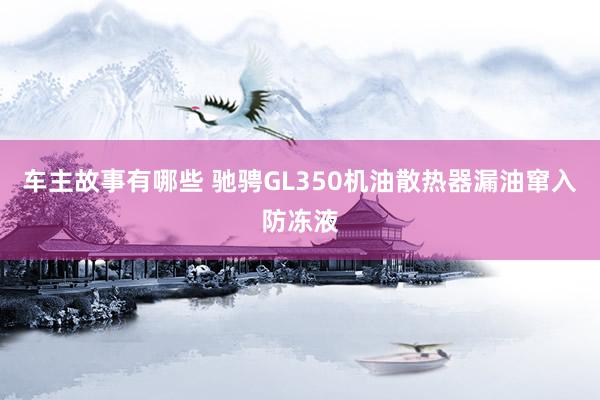 车主故事有哪些 驰骋GL350机油散热器漏油窜入防冻液